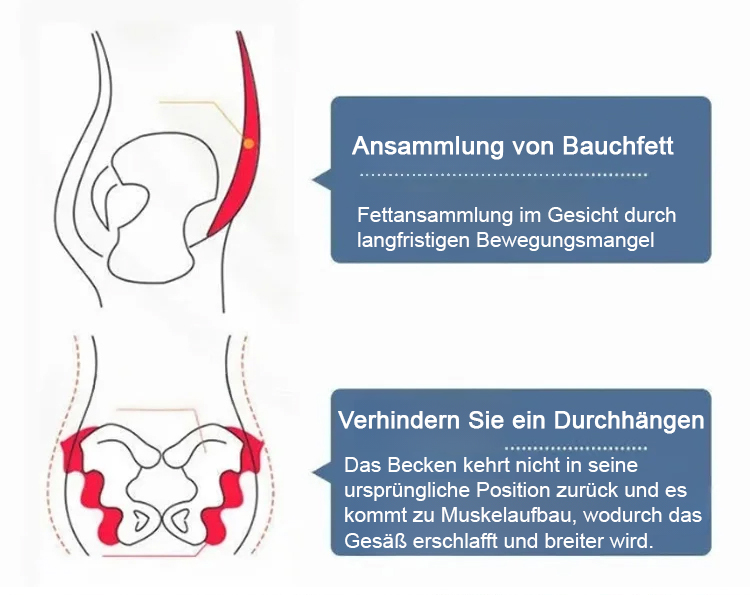 Ansammlung von Bauchfett

Fettansammlung im Gesicht durch langfristigen Bewegungsmangel

Verhindern Sie ein Durchhängen

Das Becken kehrt nicht in seine ursprüngliche Position zurück und es kommt zu Muskelaufbau, wodurch das Gesäß erschlafft und breiter wird.